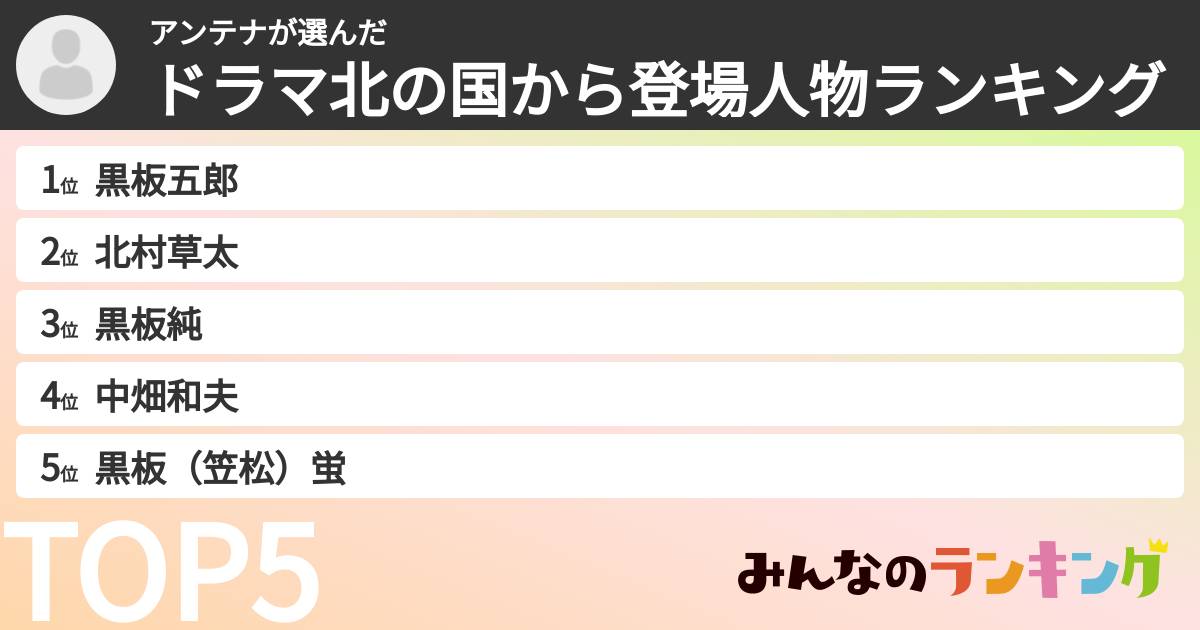 アンテナが選んだ
ドラマ北の国から登場人物ランキング

1位 黒板五郎
2位 北村草太
3位 黒板純
4位 中畑和夫
5位 黒板（笠松）蛍

TOP5

みんなのランキング